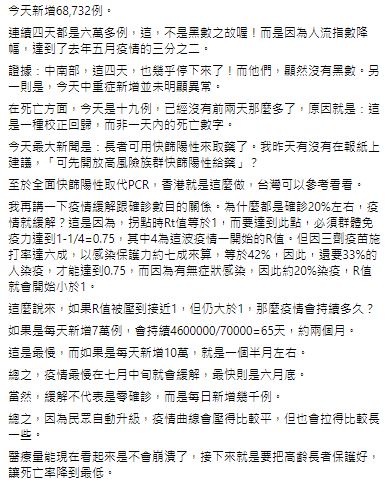 今天新增68,732例。

連續四天都是六萬多例，這，不是黑數之故喔！而是因為人流指數降幅，達到了去年五月疫情的三分之二。

證據：中南部，這四天，也幾乎停下來了！而他們，顯然沒有黑數。另一則是，今天中重症新增並未明顯異常。

在死亡方面，今天是十九例，已經沒有前兩天那麼多了，原因就是：這是一種校正回歸，而非一天內的死亡數字。

今天最大新聞是：長者可用快篩陽性來取藥了。我昨天有沒有在報紙上建議，「可先開放高風險族群快篩陽性給藥」？

至於全面快篩陽性取代PCR，香港就是這麼做，台灣可以參考看看。

我再講一下疫情緩解跟確診數目的關係。為什麼都是確診20%左右，疫情就緩解？這是因為，拐點時Rt值等於1，而要達到此點，必須群體免疫力達到1-1/4=0.75，其中4為這波疫情一開始的R值。但因三劑疫苗施打率達六成，以感染保護力約七成來算，等於42%，因此，還要33%的人染疫，才能達到0.75，而因為有無症狀感染，因此約20%染疫，R值就會開始小於1。

這麼說來，如果R值被壓到接近1，但仍大於1，那麼疫情會持續多久？

如果是每天新增7萬例，會持續4600000/70000=65天，約兩個月。

這是最慢，而如果是每天新增10萬，就是一個半月左右。

總之，疫情最慢在七月中旬就會緩解，最快則是六月底。

當然，緩解不代表是零確診，而是每日新增幾千例。

總之，因為民眾自動升級，疫情曲線會壓得比較平，但也會拉得比較長一些。

醫療量能現在看起來是不會崩潰了，接下來就是要把高齡長者保護好，讓死亡率降到最低。